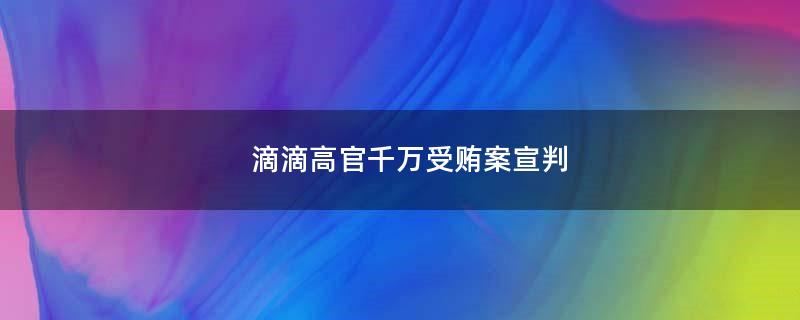 滴滴高官千万受贿案宣判